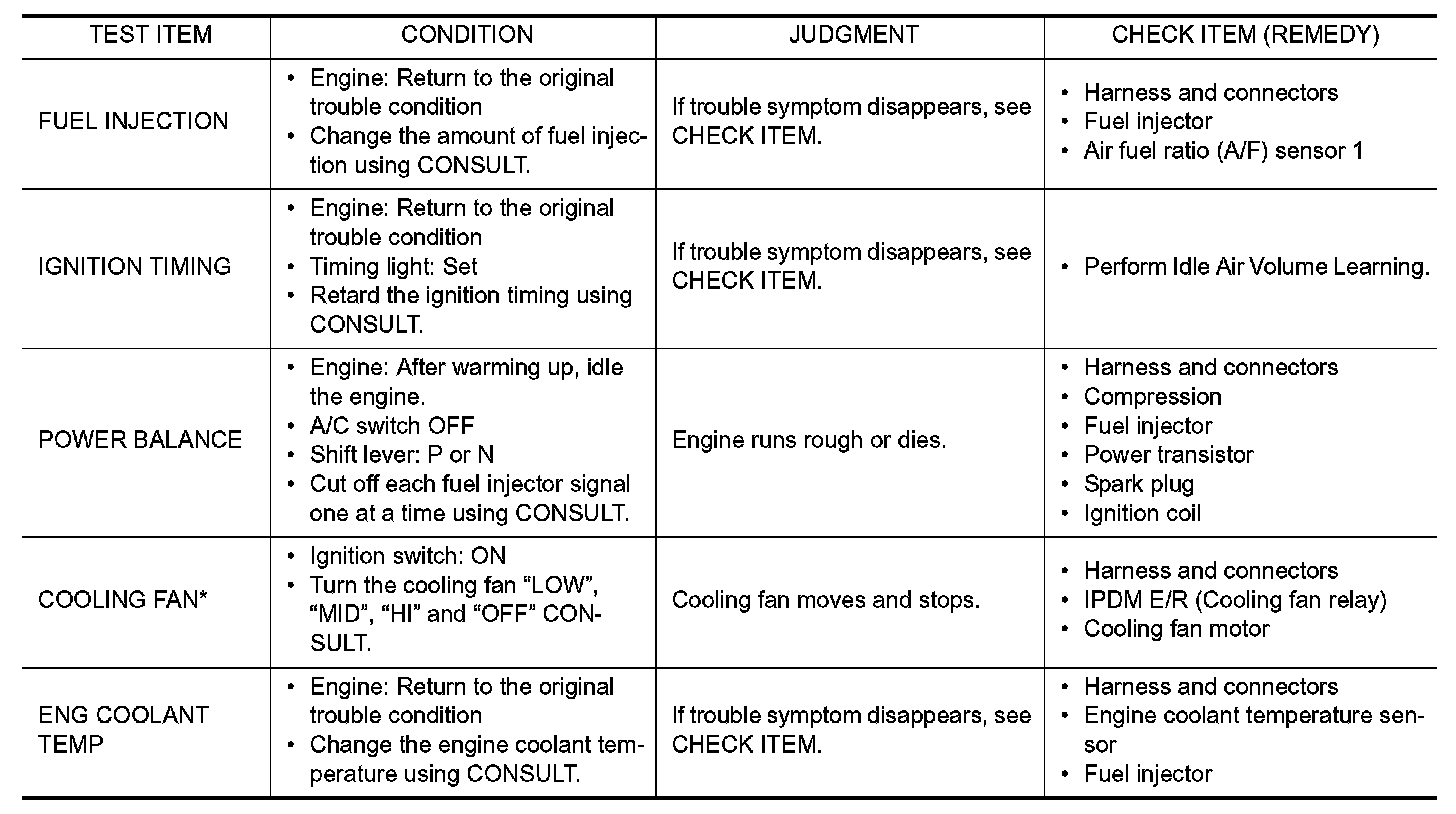 | TEST ITEM | CONDITION | JUDGMENT | CHECK ITEM (REMEDY) |
|---|---|---|---|
| FUEL INJECTION | • Engine: Return to the original trouble condition • Change the amount of fuel injection using CONSULT. | If trouble symptom disappears, see CHECK ITEM. | • Harness and connectors • Fuel injector • Air fuel ratio (A/F) sensor 1 |
| IGNITION TIMING | • Engine: Return to the original trouble condition • Timing light: Set • Retard the ignition timing using CONSULT. | If trouble symptom disappears, see CHECK ITEM. | • Perform Idle Air Volume Learning. |
| POWER BALANCE | • Engine: After warming up, idle the engine. • A/C switch OFF • Shift lever: P or N • Cut off each fuel injector signal one at a time using CONSULT. | Engine runs rough or dies. | • Harness and connectors • Compression • Fuel injector • Power transistor • Spark plug • Ignition coil |
| COOLING FAN* | • Ignition switch: ON • Turn the cooling fan “LOW”, “MID”, “HI” and “OFF” CONSULT. | Cooling fan moves and stops. | • Harness and connectors • IPDM E/R (Cooling fan relay) • Cooling fan motor |
| ENG COOLANT TEMP | • Engine: Return to the original trouble condition • Change the engine coolant temperature using CONSULT. | If trouble symptom disappears, see CHECK ITEM. | • Harness and connectors • Engine coolant temperature sensor • Fuel injector |